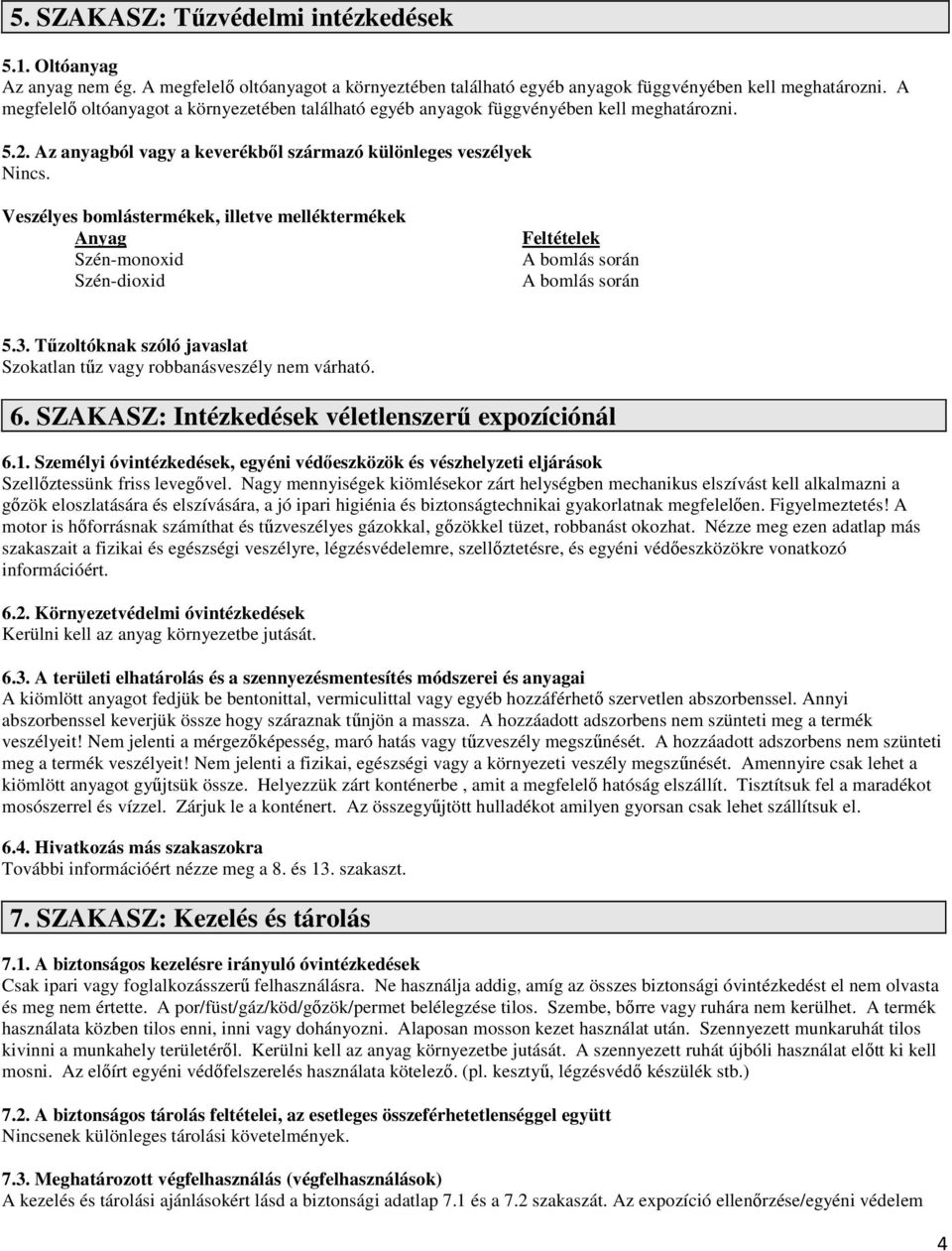 5. SZAKASZ: Tűzvédelmi intézkedések

5.1. Oltóanyag
Az anyag nem ég. A megfelelő oltóanyagot a környeztében található egyéb anyagok függvényében kell meghatározni. A megfelelő oltóanyagot a környezetében található egyéb anyagok függvényében kell meghatározni.

5.2. Az anyagból vagy a keverékből származó különleges veszélyek
Nincs.

Veszélyes bomlástermékek, illetve melléktermékek

| Anyag | Feltételek |
|---|---|
| Szén-monoxid | A bomlás során |
| Szén-dioxid | A bomlás során |

5.3. Tűzoltóknak szóló javaslat
Szokatlan tűz vagy robbanásveszély nem várható.

6. SZAKASZ: Intézkedések véletlenszerű expozíciónál

6.1. Személyi óvintézkedések, egyéni védőeszközök és vészhelyzeti eljárások
Szellőztessünk friss levegővel. Nagy mennyiségek kiömlésekor zárt helységben mechanikus elszívást kell alkalmazni a gőzök eloszlatására és elszívására, a jó ipari higiénia és biztonságtechnikai gyakorlatnak megfelelően. Figyelmeztetés! A motor is hőforrásnak számíthat és tűzveszélyes gázokkal, gőzökkel tüzet, robbanást okozhat. Nézze meg ezen adatlap más szakaszait a fizikai és egészségi veszélyre, légzésvédelemre, szellőztetésre, és egyéni védőeszközökre vonatkozó információért.

6.2. Környezetvédelmi óvintézkedések
Kerülni kell az anyag környezetbe jutását.

6.3. A területi elhatárolás és a szennyezésmentesítés módszerei és anyagai
A kiömlött anyagot fedjük be bentonittal, vermiculittal vagy egyéb hozzáférhető szervetlen abszorbenssel. Annyi abszorbenssel keverjük össze hogy száraznak tűnjön a massza. A hozzáadott adszorbens nem szünteti meg a termék veszélyeit! Nem jelenti a mérgezőképesség, maró hatás vagy tűzveszély megszűnését. A hozzáadott adszorbens nem szünteti meg a termék veszélyeit! Nem jelenti a fizikai, egészségi vagy a környezeti veszély megszűnését. Amennyire csak lehet a kiömlött anyagot gyűjtsük össze. Helyezzük zárt konténerbe , amit a megfelelő hatóság elszállít. Tisztítsuk fel a maradékot mosószerrel és vízzel. Zárjuk le a konténert. Az összegyűjtött hulladékot amilyen gyorsan csak lehet szállítsuk el.

6.4. Hivatkozás más szakaszokra
További információért nézze meg a 8. és 13. szakaszt.

7. SZAKASZ: Kezelés és tárolás

7.1. A biztonságos kezelésre irányuló óvintézkedések
Csak ipari vagy foglalkozásszerű felhasználásra. Ne használja addig, amíg az összes biztonsági óvintézkedést el nem olvasta és meg nem értette. A por/füst/gáz/köd/gőzök/permet belélegzése tilos. Szembe, bőrre vagy ruhára nem kerülhet. A termék használata közben tilos enni, inni vagy dohányozni. Alaposan mosson kezet használat után. Szennyezett munkaruhát tilos kivinni a munkahely területéről. Kerülni kell az anyag környezetbe jutását. A szennyezett ruhát újbóli használat előtt ki kell mosni. Az előírt egyéni védőfelszerelés használata kötelező. (pl. kesztyű, légzésvédő készülék stb.)

7.2. A biztonságos tárolás feltételei, az esetleges összeférhetetlenséggel együtt
Nincsenek különleges tárolási követelmények.

7.3. Meghatározott végfelhasználás (végfelhasználások)
A kezelés és tárolási ajánlásokért lásd a biztonsági adatlap 7.1 és a 7.2 szakaszát. Az expozíció ellenőrzése/egyéni védelem

4